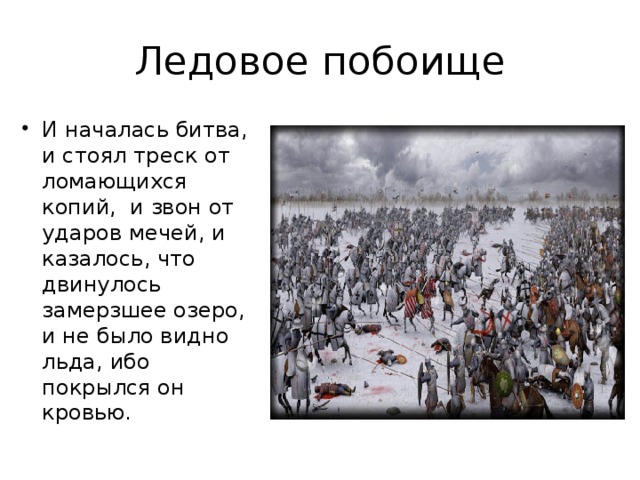 Ледовое побоище

• И началась битва, и стоял треск от ломающихся копий, и звон от ударов мечей, и казалось, что двинулось замерзшее озеро, и не было видно льда, ибо покрылся он кровью.